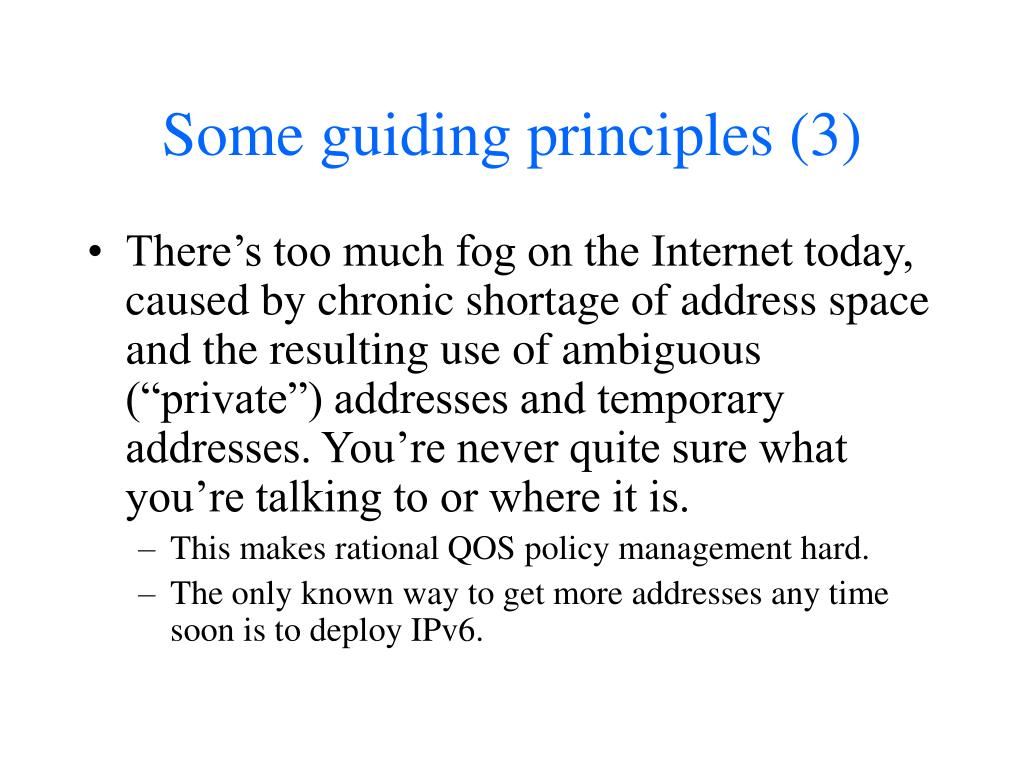 Some guiding principles (3)

• There’s too much fog on the Internet today, caused by chronic shortage of address space and the resulting use of ambiguous (“private”) addresses and temporary addresses. You’re never quite sure what you’re talking to or where it is.
– This makes rational QOS policy management hard.
– The only known way to get more addresses any time soon is to deploy IPv6.